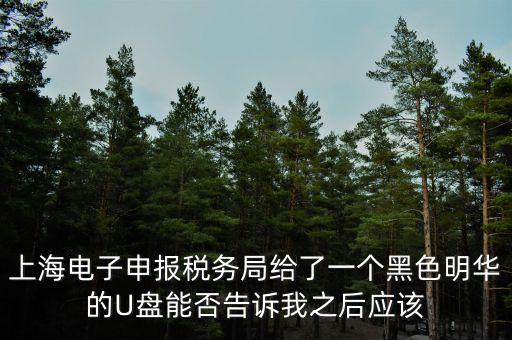 上海电子申报税务局给了一个黑色明华的U盘能否告诉我之后应该